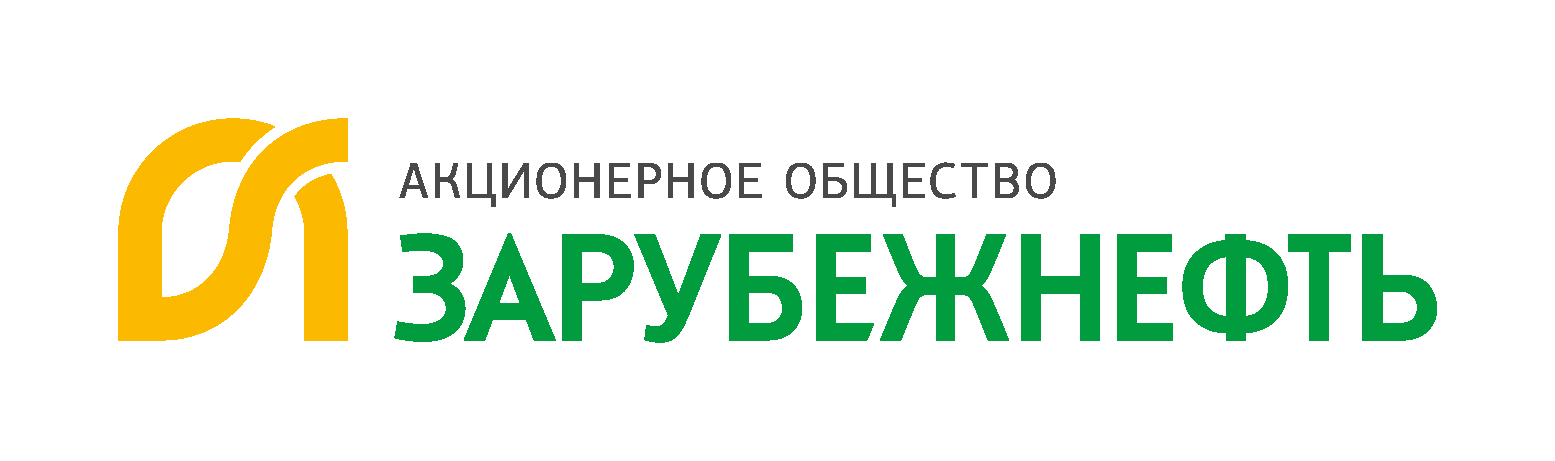 АКЦИОНЕРНОЕ ОБЩЕСТВО
ЗАРУБЕЖНЕФТЬ